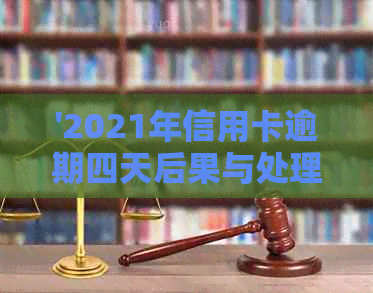 '2021年信用卡逾期四天后果与处理